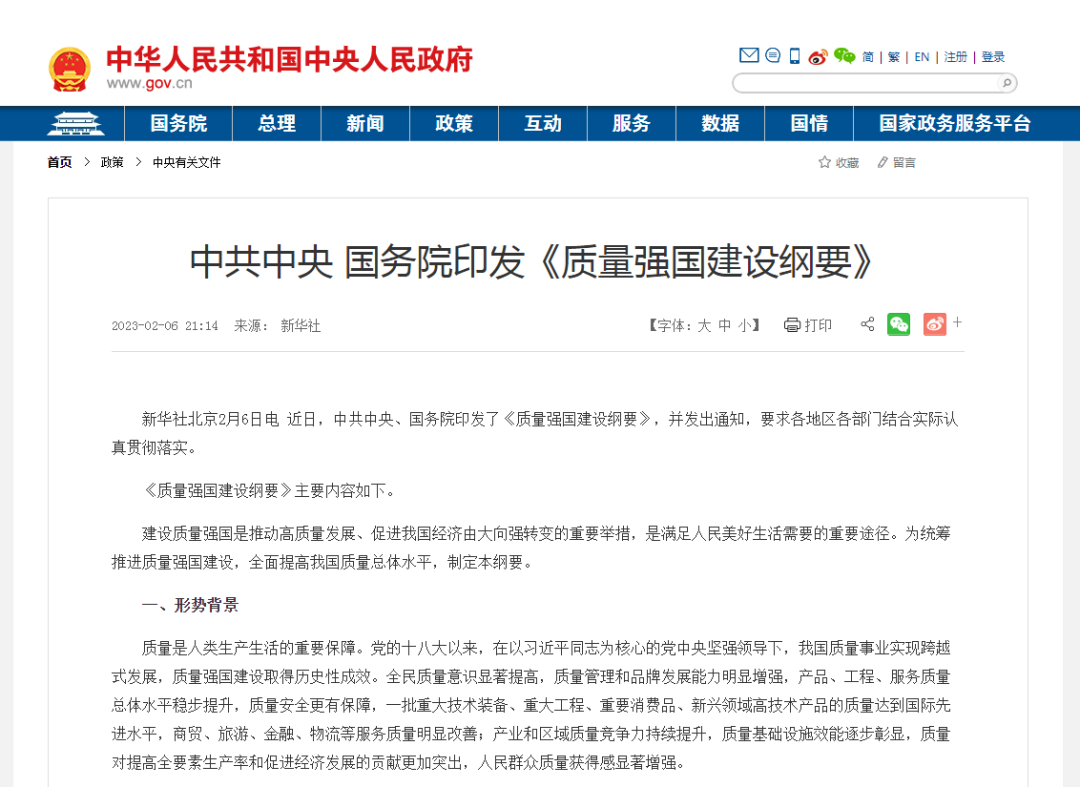 中华人民共和国中央人民政府
www.gov.cn

简 | 繁 | EN | 注册 | 登录

国务院 总理 新闻 政策 互动 服务 数据 国情 国家政务服务平台

首页 > 政策 > 中央有关文件

收藏 留言

中共中央 国务院印发《质量强国建设纲要》

2023-02-06 21:14 来源： 新华社

【字体：大 中 小】 打印

新华社北京2月6日电 近日，中共中央、国务院印发了《质量强国建设纲要》，并发出通知，要求各地区各部门结合实际认真贯彻落实。

《质量强国建设纲要》主要内容如下。

建设质量强国是推动高质量发展、促进我国经济由大向强转变的重要举措，是满足人民美好生活需要的重要途径。为统筹推进质量强国建设，全面提高我国质量总体水平，制定本纲要。

一、形势背景

质量是人类生产生活的重要保障。党的十八大以来，在以习近平同志为核心的党中央坚强领导下，我国质量事业实现跨越式发展，质量强国建设取得历史性成效。全民质量意识显著提高，质量管理和品牌发展能力明显增强，产品、工程、服务质量总体水平稳步提升，质量安全更有保障，一批重大技术装备、重大工程、重要消费品、新兴领域高技术产品的质量达到国际先进水平，商贸、旅游、金融、物流等服务质量明显改善；产业和区域质量竞争力持续提升，质量基础设施效能逐步彰显，质量对提高全要素生产率和促进经济发展的贡献更加突出，人民群众质量获得感显著增强。